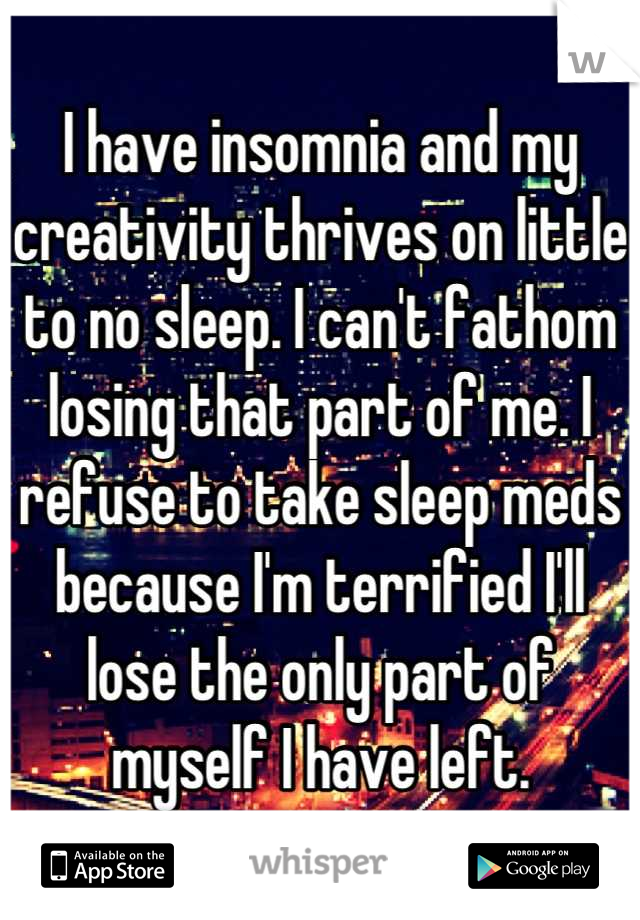 W

I have insomnia and my creativity thrives on little to no sleep. I can't fathom losing that part of me. I refuse to take sleep meds because I'm terrified I'll lose the only part of myself I have left.

Available on the App Store

whisper

ANDROID APP ON Google play